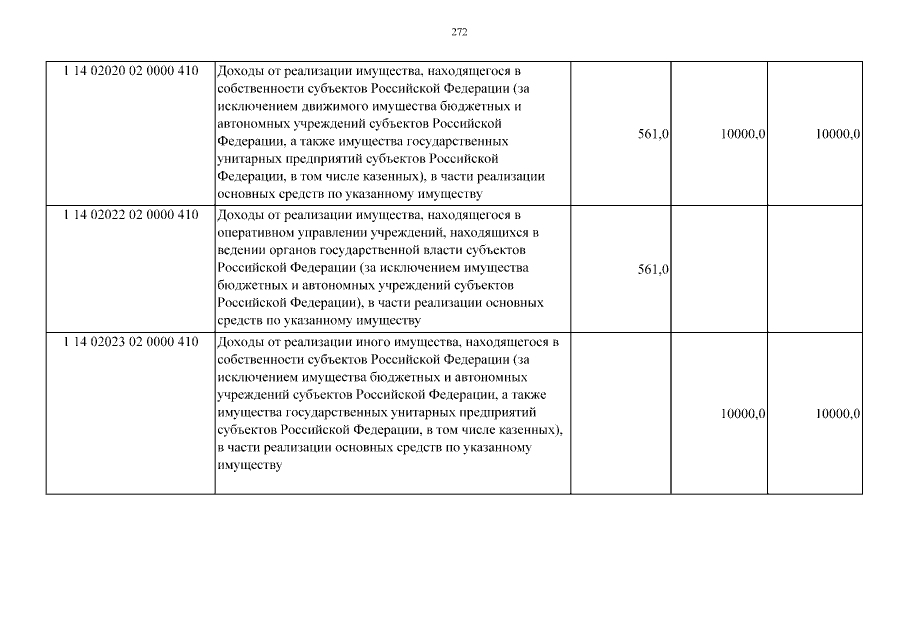 272

| | | | | |
|---|---|---|---|---|
| 1 14 02020 02 0000 410 | Доходы от реализации имущества, находящегося в собственности субъектов Российской Федерации (за исключением движимого имущества бюджетных и автономных учреждений субъектов Российской Федерации, а также имущества государственных унитарных предприятий субъектов Российской Федерации, в том числе казенных), в части реализации основных средств по указанному имуществу | 561,0 | 10000,0 | 10000,0 |
| 1 14 02022 02 0000 410 | Доходы от реализации имущества, находящегося в оперативном управлении учреждений, находящихся в ведении органов государственной власти субъектов Российской Федерации (за исключением имущества бюджетных и автономных учреждений субъектов Российской Федерации), в части реализации основных средств по указанному имуществу | 561,0 | | |
| 1 14 02023 02 0000 410 | Доходы от реализации иного имущества, находящегося в собственности субъектов Российской Федерации (за исключением имущества бюджетных и автономных учреждений субъектов Российской Федерации, а также имущества государственных унитарных предприятий субъектов Российской Федерации, в том числе казенных), в части реализации основных средств по указанному имуществу | | 10000,0 | 10000,0 |